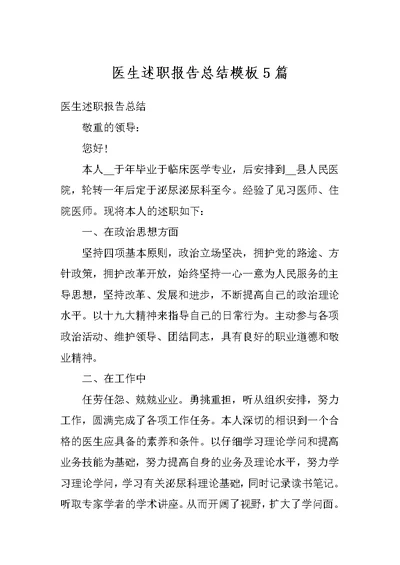 医生述职报告总结模板5篇

医生述职报告总结

敬重的领导：

您好！

本人__于年毕业于临床医学专业，后安排到__县人民医院，轮转一年后定于泌尿泌尿科至今。经验了见习医师、住院医师。现将本人的述职如下：

一、在政治思想方面

坚持四项基本原则，政治立场坚决，拥护党的路途、方针政策，拥护改革开放，始终坚持一心一意为人民服务的主导思想，坚持改革、发展和进步，不断提高自己的政治理论水平。以十九大精神来指导自己的日常行为。主动参与各项政治活动、维护领导、团结同志，具有良好的职业道德和敬业精神。

二、在工作中

任劳任怨、兢兢业业。勇挑重担，听从组织安排，努力工作，圆满完成了各项工作任务。本人深切的相识到一个合格的医生应具备的素养和条件。以仔细学习理论学问和提高业务技能为基础，努力提高自身的业务及理论水平，努力学习理论学问，学习有关泌尿科理论基础，同时记录读书笔记。听取专家学者的学术讲座。从而开阔了视野，扩大了学问面。